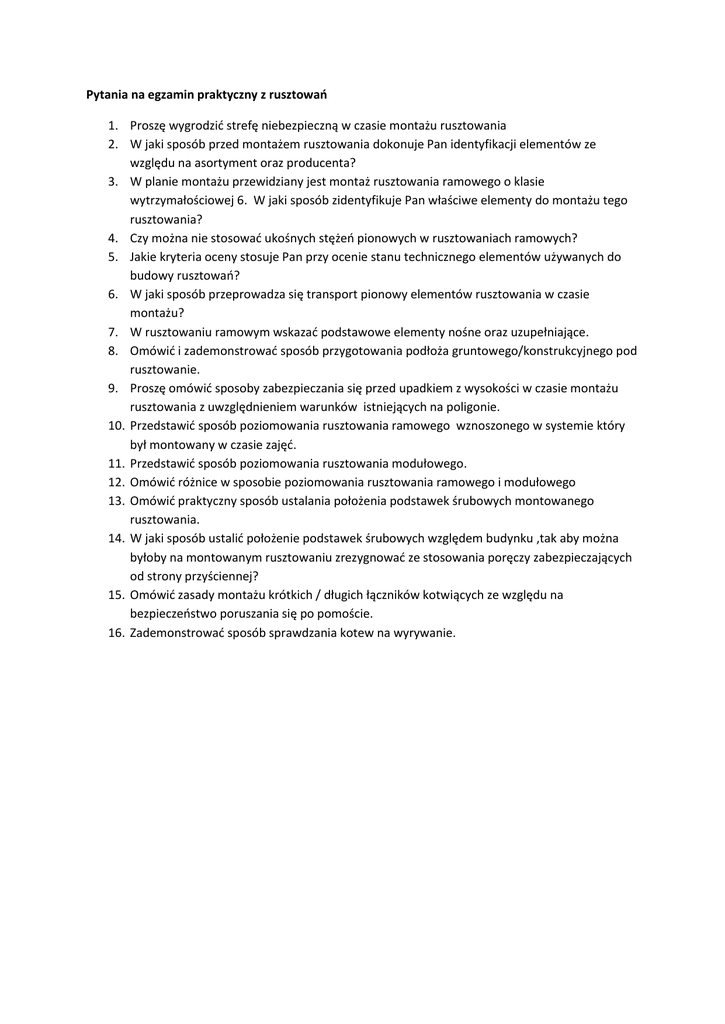 Pytania na egzamin praktyczny z rusztowań

1. Proszę wygrodzić strefę niebezpieczną w czasie montażu rusztowania
2. W jaki sposób przed montażem rusztowania dokonuje Pan identyfikacji elementów ze względu na asortyment oraz producenta?
3. W planie montażu przewidziany jest montaż rusztowania ramowego o klasie wytrzymałościowej 6. W jaki sposób zidentyfikuje Pan właściwe elementy do montażu tego rusztowania?
4. Czy można nie stosować ukośnych stężeń pionowych w rusztowaniach ramowych?
5. Jakie kryteria oceny stosuje Pan przy ocenie stanu technicznego elementów używanych do budowy rusztowań?
6. W jaki sposób przeprowadza się transport pionowy elementów rusztowania w czasie montażu?
7. W rusztowaniu ramowym wskazać podstawowe elementy nośne oraz uzupełniające.
8. Omówić i zademonstrować sposób przygotowania podłoża gruntowego/konstrukcyjnego pod rusztowanie.
9. Proszę omówić sposoby zabezpieczania się przed upadkiem z wysokości w czasie montażu rusztowania z uwzględnieniem warunków istniejących na poligonie.
10. Przedstawić sposób poziomowania rusztowania ramowego wznoszonego w systemie który był montowany w czasie zajęć.
11. Przedstawić sposób poziomowania rusztowania modułowego.
12. Omówić różnice w sposobie poziomowania rusztowania ramowego i modułowego
13. Omówić praktyczny sposób ustalania położenia podstawek śrubowych montowanego rusztowania.
14. W jaki sposób ustalić położenie podstawek śrubowych względem budynku ,tak aby można byłoby na montowanym rusztowaniu zrezygnować ze stosowania poręczy zabezpieczających od strony przyściennej?
15. Omówić zasady montażu krótkich / długich łączników kotwiących ze względu na bezpieczeństwo poruszania się po pomoście.
16. Zademonstrować sposób sprawdzania kotew na wyrywanie.